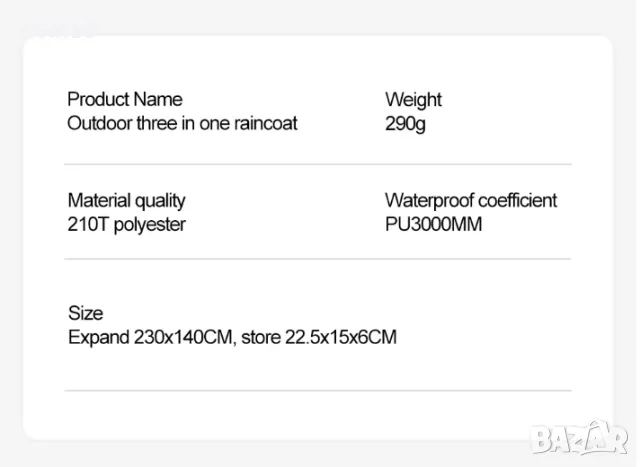 Product Name
Outdoor three in one raincoat

Weight
290g

Material quality
210T polyester

Waterproof coefficient
PU3000MM

Size
Expand 230x140CM, store 22.5x15x6CM

BAZAR